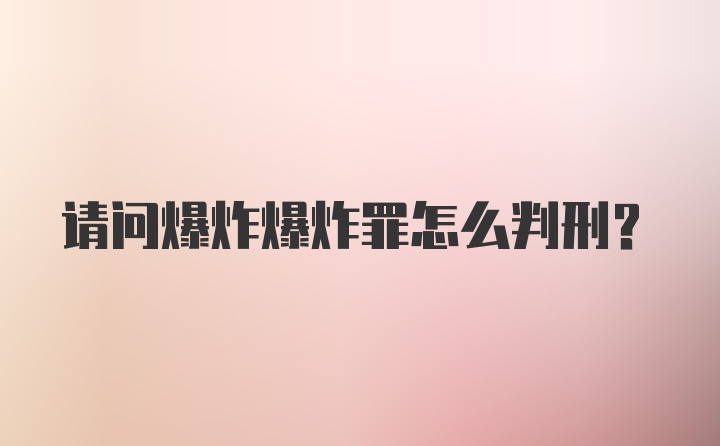 请问爆炸爆炸罪怎么判刑?